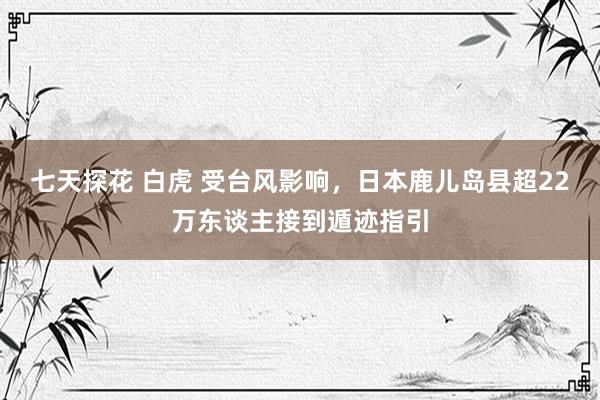 七天探花 白虎 受台风影响，日本鹿儿岛县超22万东谈主接到遁迹指引